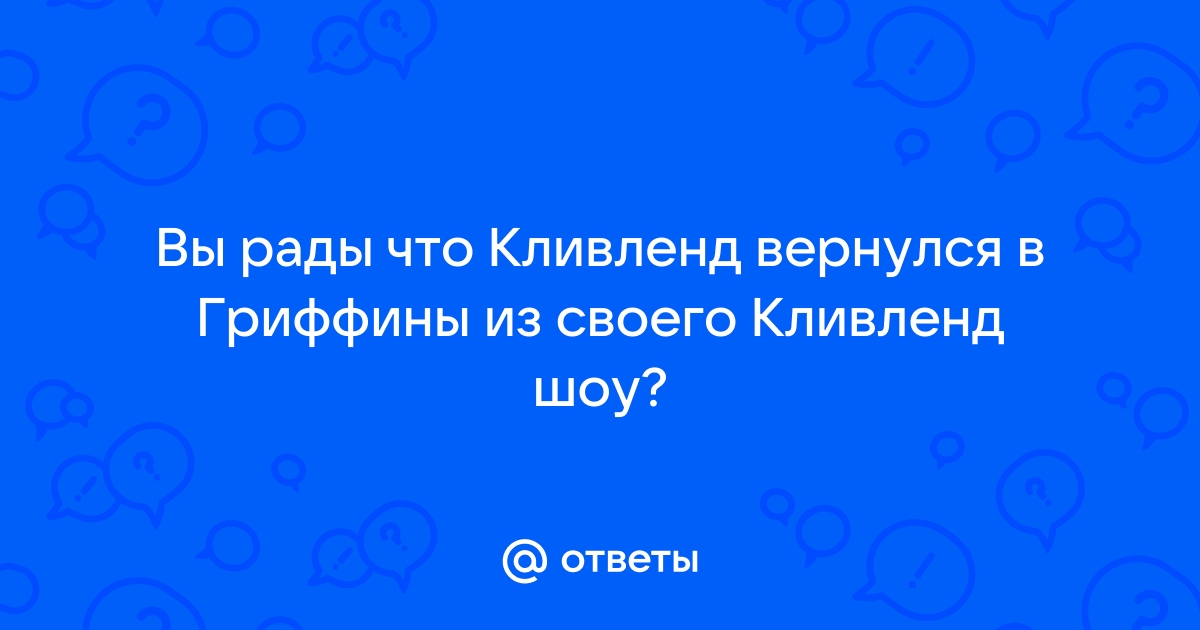 Вы рады что Кливленд вернулся в Гриффины из своего Кливленд шоу?

@ ответы